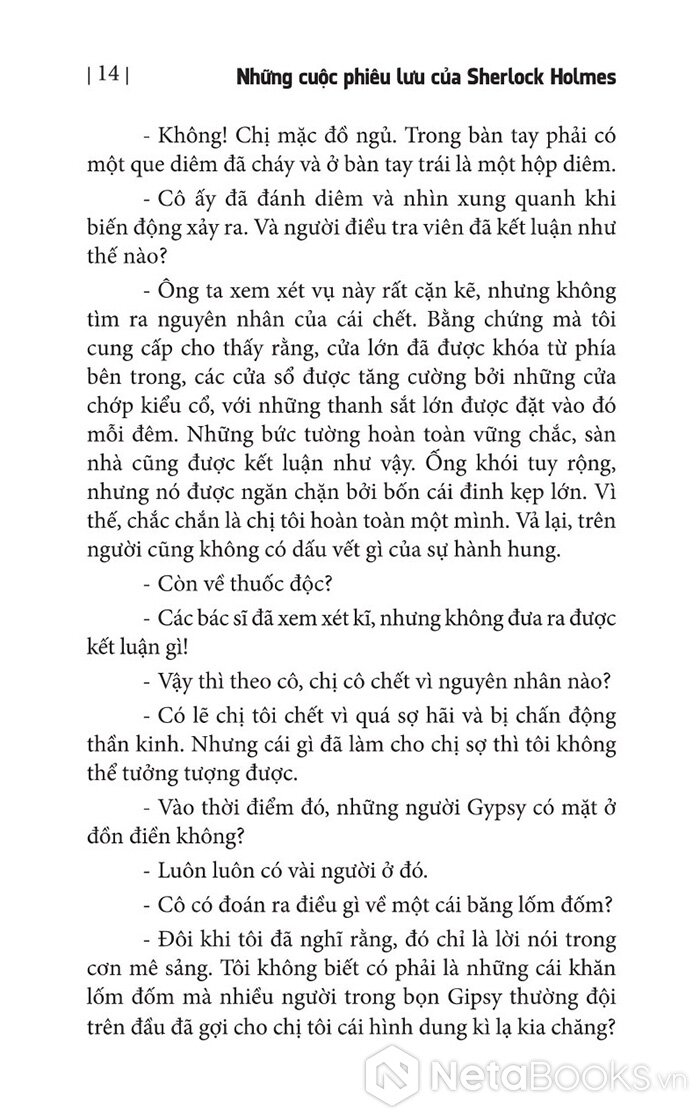 | 14 | Những cuộc phiêu lưu của Sherlock Holmes

- Không! Chị mặc đồ ngủ. Trong bàn tay phải có một que diêm đã cháy và ở bàn tay trái là một hộp diêm.

- Cô ấy đã đánh diêm và nhìn xung quanh khi biến động xảy ra. Và người điều tra viên đã kết luận như thế nào?

- Ông ta xem xét vụ này rất cặn kẽ, nhưng không tìm ra nguyên nhân của cái chết. Bằng chứng mà tôi cung cấp cho thấy rằng, cửa lớn đã được khóa từ phía bên trong, các cửa sổ được tăng cường bởi những cửa chớp kiểu cổ, với những thanh sắt lớn được đặt vào đó mỗi đêm. Những bức tường hoàn toàn vững chắc, sàn nhà cũng được kết luận như vậy. Ống khói tuy rộng, nhưng nó được ngăn chặn bởi bốn cái đinh kẹp lớn. Vì thế, chắc chắn là chị tôi hoàn toàn một mình. Vả lại, trên người cũng không có dấu vết gì của sự hành hung.

- Còn về thuốc độc?

- Các bác sĩ đã xem xét kĩ, nhưng không đưa ra được kết luận gì!

- Vậy thì theo cô, chị cô chết vì nguyên nhân nào?

- Có lẽ chị tôi chết vì quá sợ hãi và bị chấn động thần kinh. Nhưng cái gì đã làm cho chị sợ thì tôi không thể tưởng tượng được.

- Vào thời điểm đó, những người Gypsy có mặt ở đồn điền không?

- Luôn luôn có vài người ở đó.

- Cô có đoán ra điều gì về một cái băng lốm đốm?

- Đôi khi tôi đã nghĩ rằng, đó chỉ là lời nói trong cơn mê sảng. Tôi không biết có phải là những cái khăn lốm đốm mà nhiều người trong bọn Gipsy thường đội trên đầu đã gợi cho chị tôi cái hình dung kì lạ kia chăng?

NetaBooks.vn